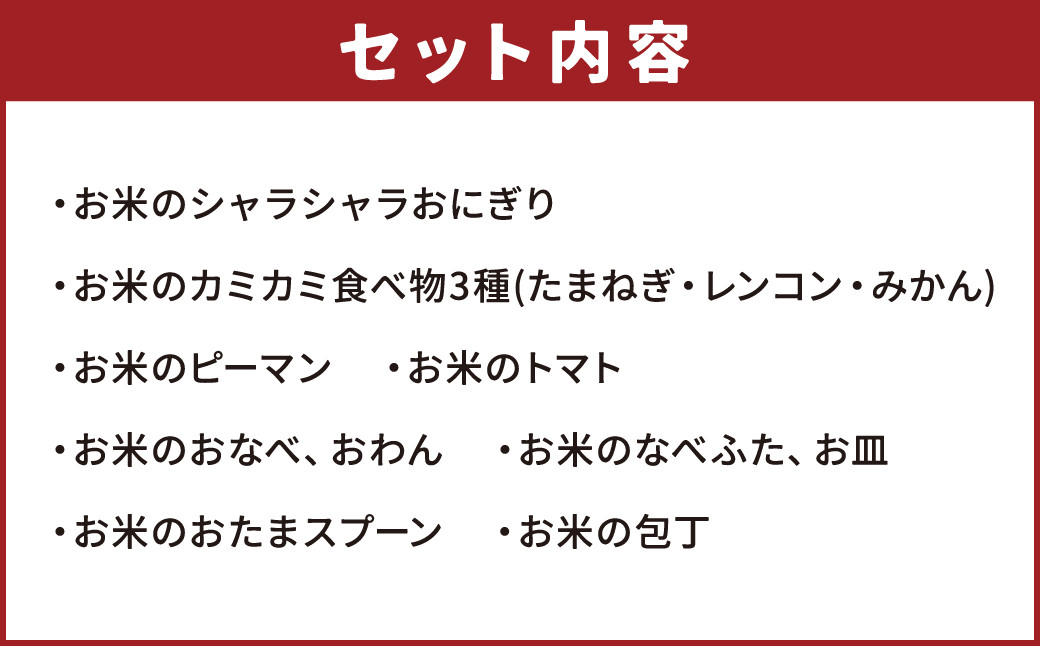 セット内容

・お米のシャラシャラおにぎり

・お米のカミカミ食べ物3種(たまねぎ・レンコン・みかん)

・お米のピーマン　・お米のトマト

・お米のおなべ、おわん　・お米のなべふた、お皿

・お米のおたまスプーン　・お米の包丁